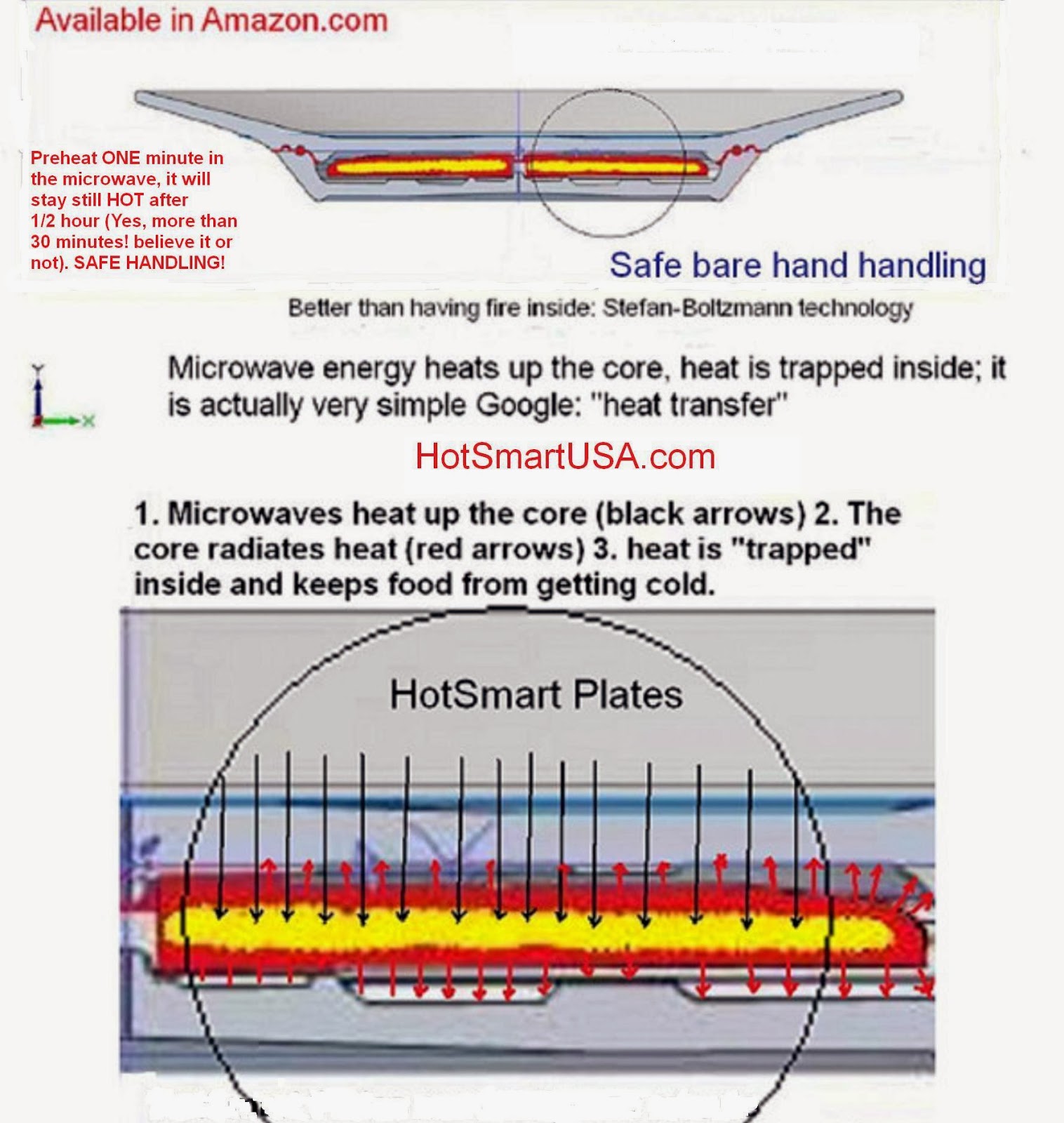 Available in Amazon.com

Preheat ONE minute in the microwave, it will stay still HOT after 1/2 hour (Yes, more than 30 minutes! believe it or not). SAFE HANDLING!

Safe bare hand handling

Better than having fire inside: Stefan-Boltzmann technology

Y
X

Microwave energy heats up the core, heat is trapped inside; it is actually very simple Google: "heat transfer"

HotSmartUSA.com

1. Microwaves heat up the core (black arrows) 2. The core radiates heat (red arrows) 3. heat is "trapped" inside and keeps food from getting cold.

HotSmart Plates